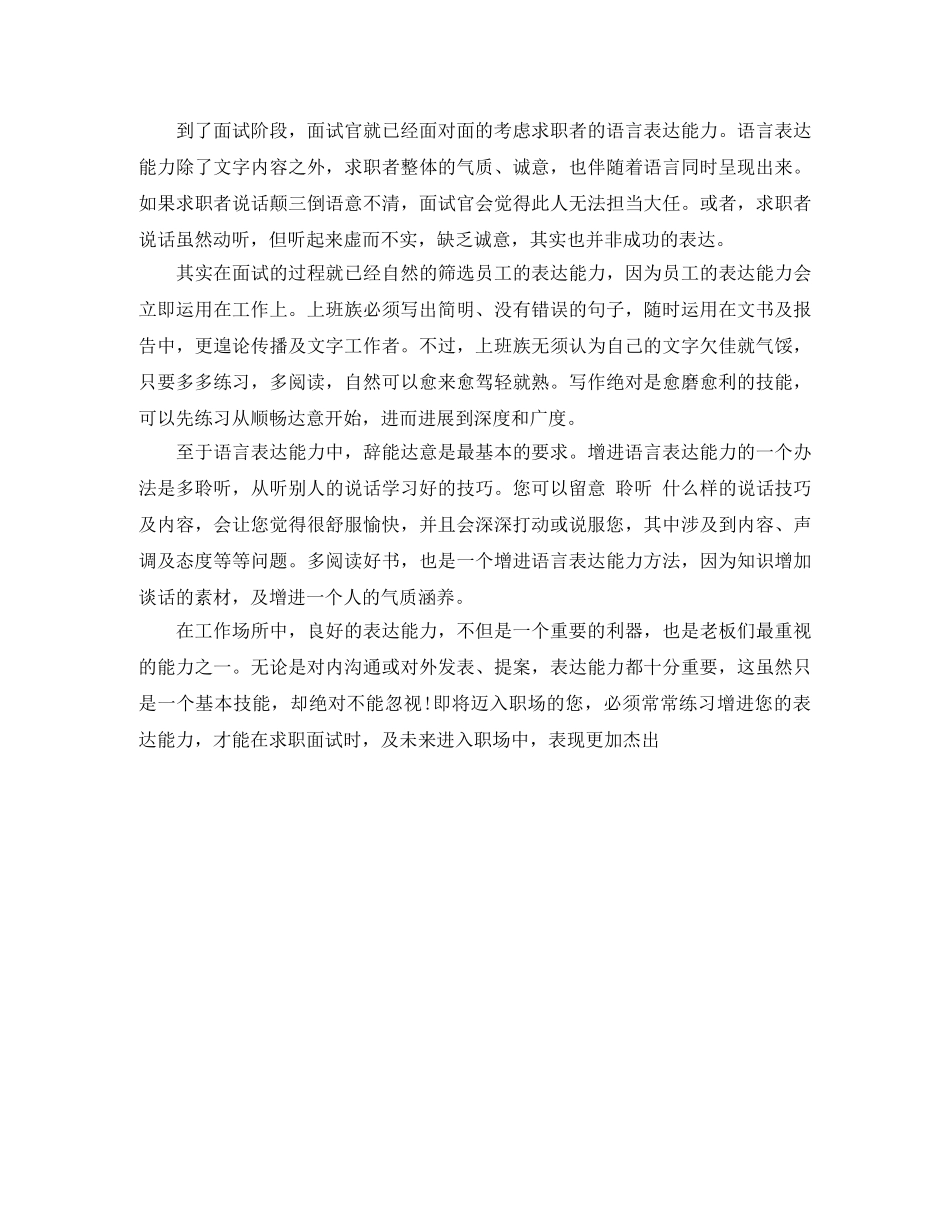 到了面试阶段，面试官就已经面对面的考虑求职者的语言表达能力。语言表达能力除了文字内容之外，求职者整体的气质、诚意，也伴随着语言同时呈现出来。如果求职者说话颠三倒语意不清，面试官会觉得此人无法担当大任。或者，求职者说话虽然动听，但听起来虚而不实，缺乏诚意，其实也并非成功的表达。

其实在面试的过程就已经自然的筛选员工的表达能力，因为员工的表达能力会立即运用在工作上。上班族必须写出简明、没有错误的句子，随时运用在文书及报告中，更遑论传播及文字工作者。不过，上班族无须认为自己的文字欠佳就气馁，只要多多练习，多阅读，自然可以愈来愈驾轻就熟。写作绝对是愈磨愈利的技能，可以先练习从顺畅达意开始，进而进展到深度和广度。

至于语言表达能力中，辞能达意是最基本的要求。增进语言表达能力的一个办法是多聆听，从听别人的说话学习好的技巧。您可以留意 聆听 什么样的说话技巧及内容，会让您觉得很舒服愉快，并且会深深打动或说服您，其中涉及到内容、声调及态度等等问题。多阅读好书，也是一个增进语言表达能力方法，因为知识增加谈话的素材，及增进一个人的气质涵养。

在工作场所中，良好的表达能力，不但是一个重要的利器，也是老板们最重视的能力之一。无论是对内沟通或对外发表、提案，表达能力都十分重要，这虽然只是一个基本技能，却绝对不能忽视!即将迈入职场的您，必须常常练习增进您的表达能力，才能在求职面试时，及未来进入职场中，表现更加杰出